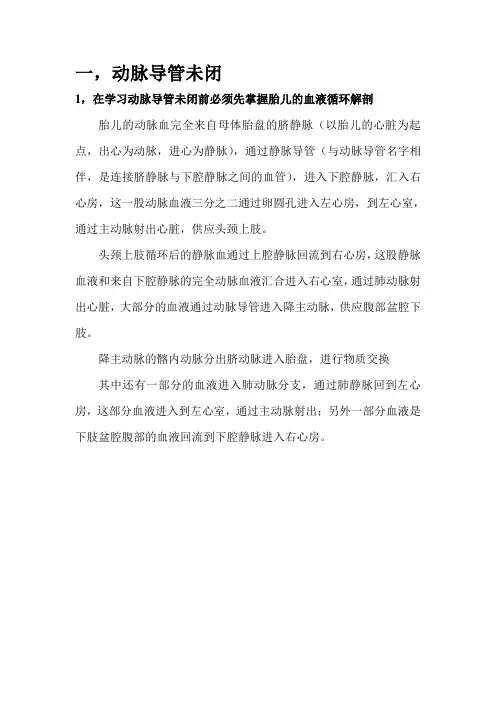 一，动脉导管未闭

1，在学习动脉导管未闭前必须先掌握胎儿的血液循环解剖

胎儿的动脉血完全来自母体胎盘的脐静脉（以胎儿的心脏为起点，出心为动脉，进心为静脉），通过静脉导管（与动脉导管名字相伴，是连接脐静脉与下腔静脉之间的血管），进入下腔静脉，汇入右心房，这一股动脉血液三分之二通过卵圆孔进入左心房，到左心室，通过主动脉射出心脏，供应头颈上肢。

头颈上肢循环后的静脉血通过上腔静脉回流到右心房，这股静脉血液和来自下腔静脉的完全动脉血液汇合进入右心室，通过肺动脉射出心脏，大部分的血液通过动脉导管进入降主动脉，供应腹部盆腔下肢。

降主动脉的髂内动脉分出脐动脉进入胎盘，进行物质交换

其中还有一部分的血液进入肺动脉分支，通过肺静脉回到左心房，这部分血液进入到左心室，通过主动脉射出；另外一部分血液是下肢盆腔腹部的血液回流到下腔静脉进入右心房。